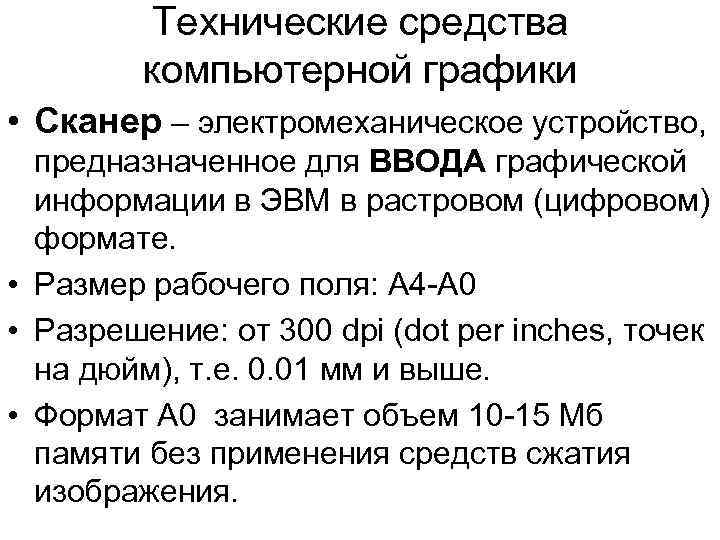 Технические средства компьютерной графики

• Сканер – электромеханическое устройство, предназначенное для ВВОДА графической информации в ЭВМ в растровом (цифровом) формате.
• Размер рабочего поля: А4-А0
• Разрешение: от 300 dpi (dot per inches, точек на дюйм), т.е. 0.01 мм и выше.
• Формат А0 занимает объем 10-15 Мб памяти без применения средств сжатия изображения.